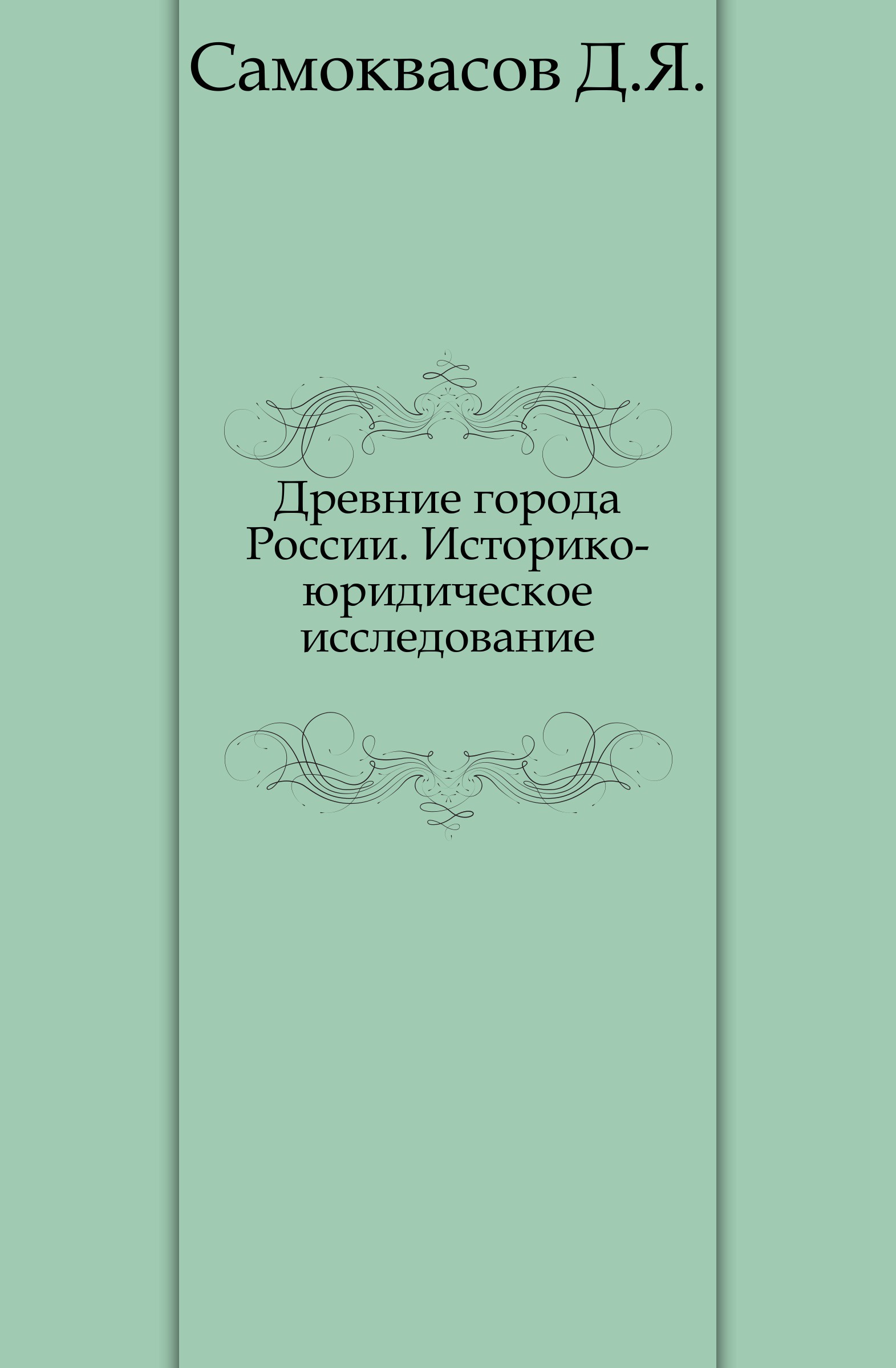 Самоквасов Д.Я.

Древние города России. Историко-юридическое исследование